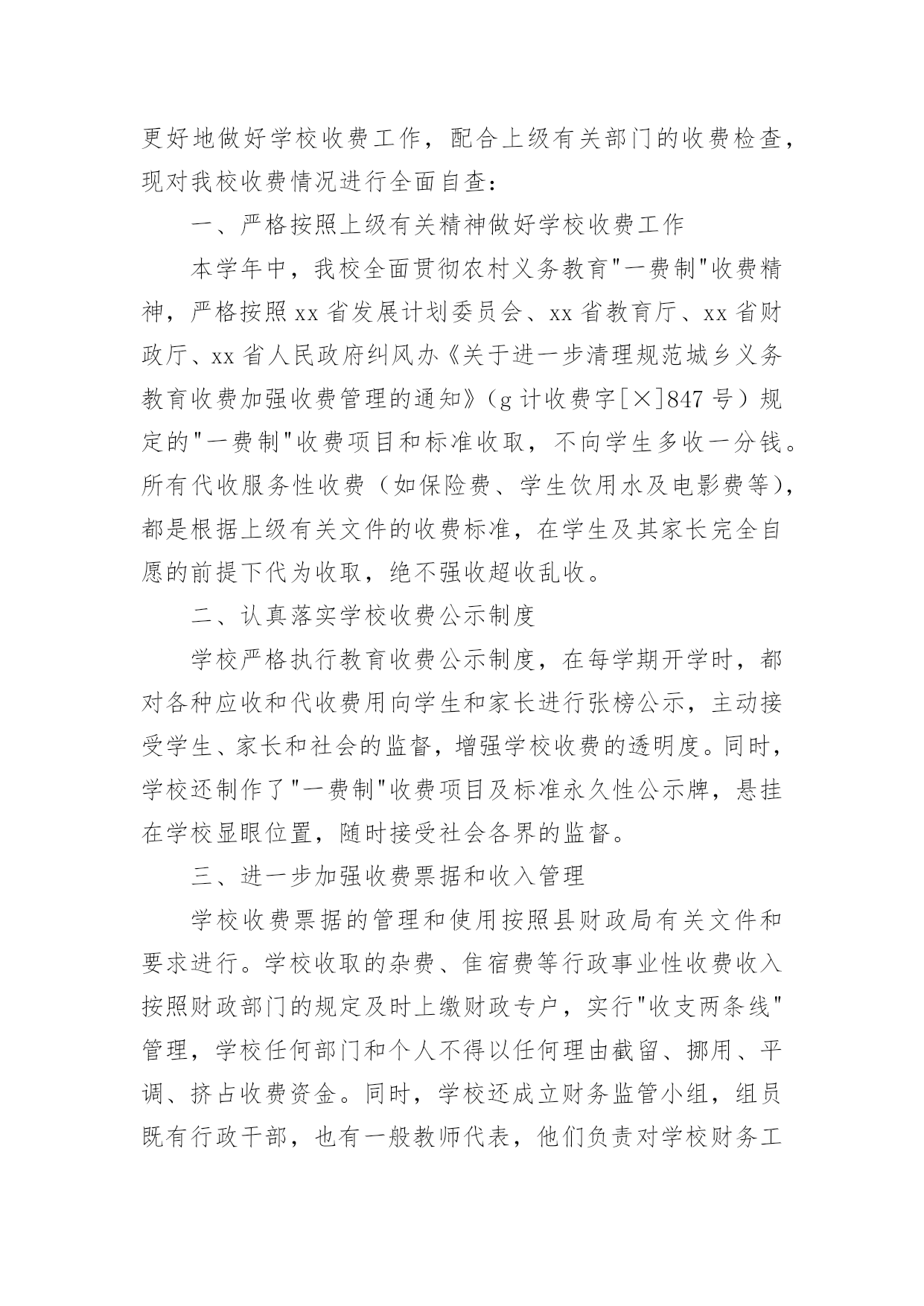 更好地做好学校收费工作，配合上级有关部门的收费检查，现对我校收费情况进行全面自查：

一、严格按照上级有关精神做好学校收费工作

本学年中，我校全面贯彻农村义务教育"一费制"收费精神，严格按照xx省发展计划委员会、xx省教育厅、xx省财政厅、xx省人民政府纠风办《关于进一步清理规范城乡义务教育收费加强收费管理的通知》（g计收费字[×]847号）规定的"一费制"收费项目和标准收取，不向学生多收一分钱。所有代收服务性收费（如保险费、学生饮用水及电影费等），都是根据上级有关文件的收费标准，在学生及其家长完全自愿的前提下代为收取，绝不强收超收乱收。

二、认真落实学校收费公示制度

学校严格执行教育收费公示制度，在每学期开学时，都对各种应收和代收费用向学生和家长进行张榜公示，主动接受学生、家长和社会的监督，增强学校收费的透明度。同时，学校还制作了"一费制"收费项目及标准永久性公示牌，悬挂在学校显眼位置，随时接受社会各界的监督。

三、进一步加强收费票据和收入管理

学校收费票据的管理和使用按照县财政局有关文件和要求进行。学校收取的杂费、住宿费等行政事业性收费收入按照财政部门的规定及时上缴财政专户，实行"收支两条线"管理，学校任何部门和个人不得以任何理由截留、挪用、平调、挤占收费资金。同时，学校还成立财务监管小组，组员既有行政干部，也有一般教师代表，他们负责对学校财务工